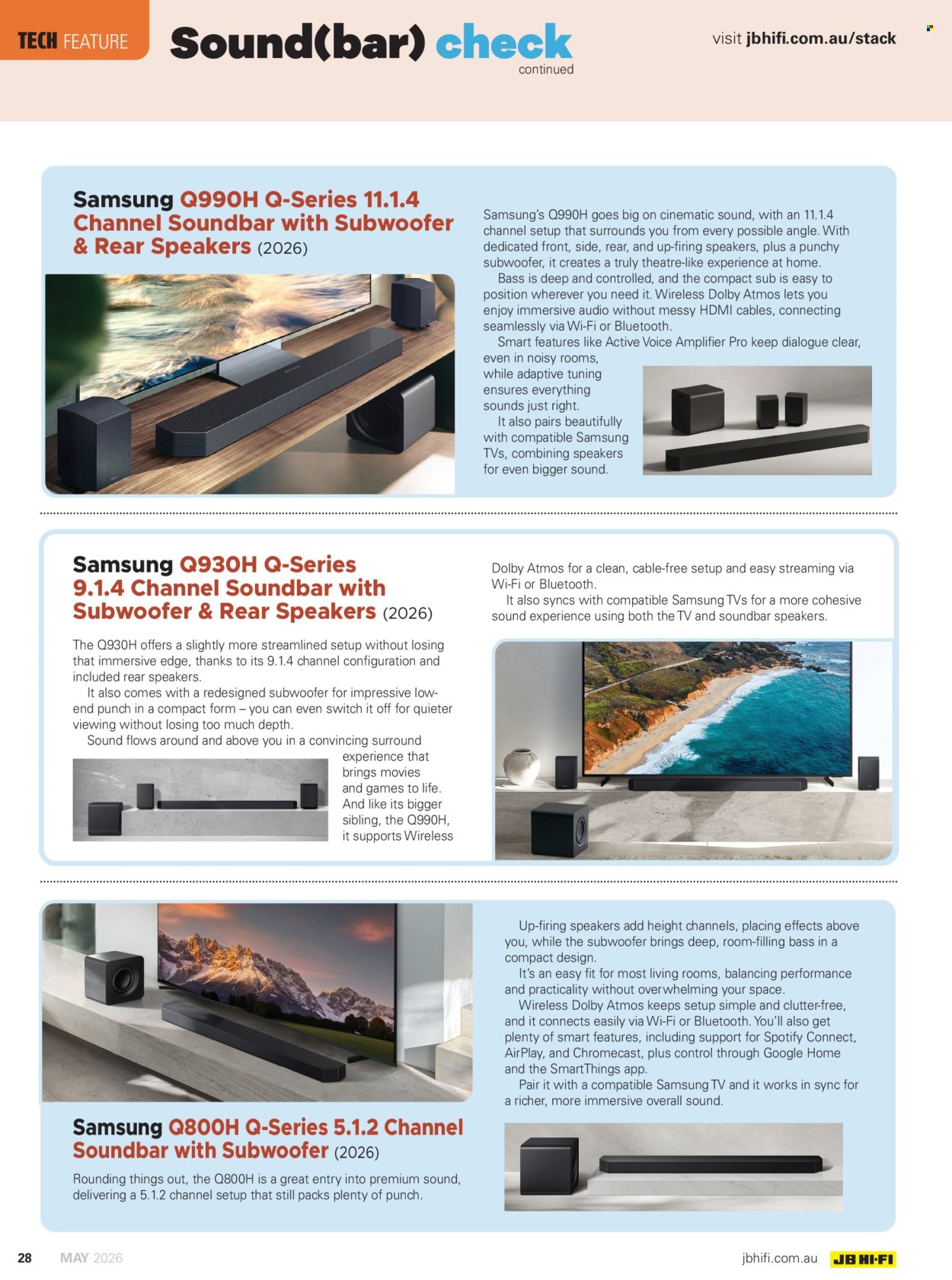 TECH FEATURE Sound(bar) check continued

visit jbhifi.com.au/stack

Samsung Q990H Q-Series 11.1.4 Channel Soundbar with Subwoofer & Rear Speakers (2026)

Samsung's Q990H goes big on cinematic sound, with an 11.1.4 channel setup that surrounds you from every possible angle. With dedicated front, side, rear, and up-firing speakers, plus a punchy subwoofer, it creates a truly theatre-like experience at home.

Bass is deep and controlled, and the compact sub is easy to position wherever you need it. Wireless Dolby Atmos lets you enjoy immersive audio without messy HDMI cables, connecting seamlessly via Wi-Fi or Bluetooth.

Smart features like Active Voice Amplifier Pro keep dialogue clear, even in noisy rooms, while adaptive tuning ensures everything sounds just right.

It also pairs beautifully with compatible Samsung TVs, combining speakers for even bigger sound.

Samsung Q930H Q-Series 9.1.4 Channel Soundbar with Subwoofer & Rear Speakers (2026)

The Q930H offers a slightly more streamlined setup without losing that immersive edge, thanks to its 9.1.4 channel configuration and included rear speakers.

It also comes with a redesigned subwoofer for impressive low-end punch in a compact form – you can even switch it off for quieter viewing without losing too much depth.

Sound flows around and above you in a convincing surround experience that brings movies and games to life. And like its bigger sibling, the Q990H, it supports Wireless Dolby Atmos for a clean, cable-free setup and easy streaming via Wi-Fi or Bluetooth.

It also syncs with compatible Samsung TVs for a more cohesive sound experience using both the TV and soundbar speakers.

Samsung Q800H Q-Series 5.1.2 Channel Soundbar with Subwoofer (2026)

Rounding things out, the Q800H is a great entry into premium sound, delivering a 5.1.2 channel setup that still packs plenty of punch.

Up-firing speakers add height channels, placing effects above you, while the subwoofer brings deep, room-filling bass in a compact design.

It's an easy fit for most living rooms, balancing performance and practicality without overwhelming your space.

Wireless Dolby Atmos keeps setup simple and clutter-free, and it connects easily via Wi-Fi or Bluetooth. You'll also get plenty of smart features, including support for Spotify Connect, AirPlay, and Chromecast, plus control through Google Home and the SmartThings app.

Pair it with a compatible Samsung TV and it works in sync for a richer, more immersive overall sound.

28 MAY 2026 jbhifi.com.au JB HI-FI